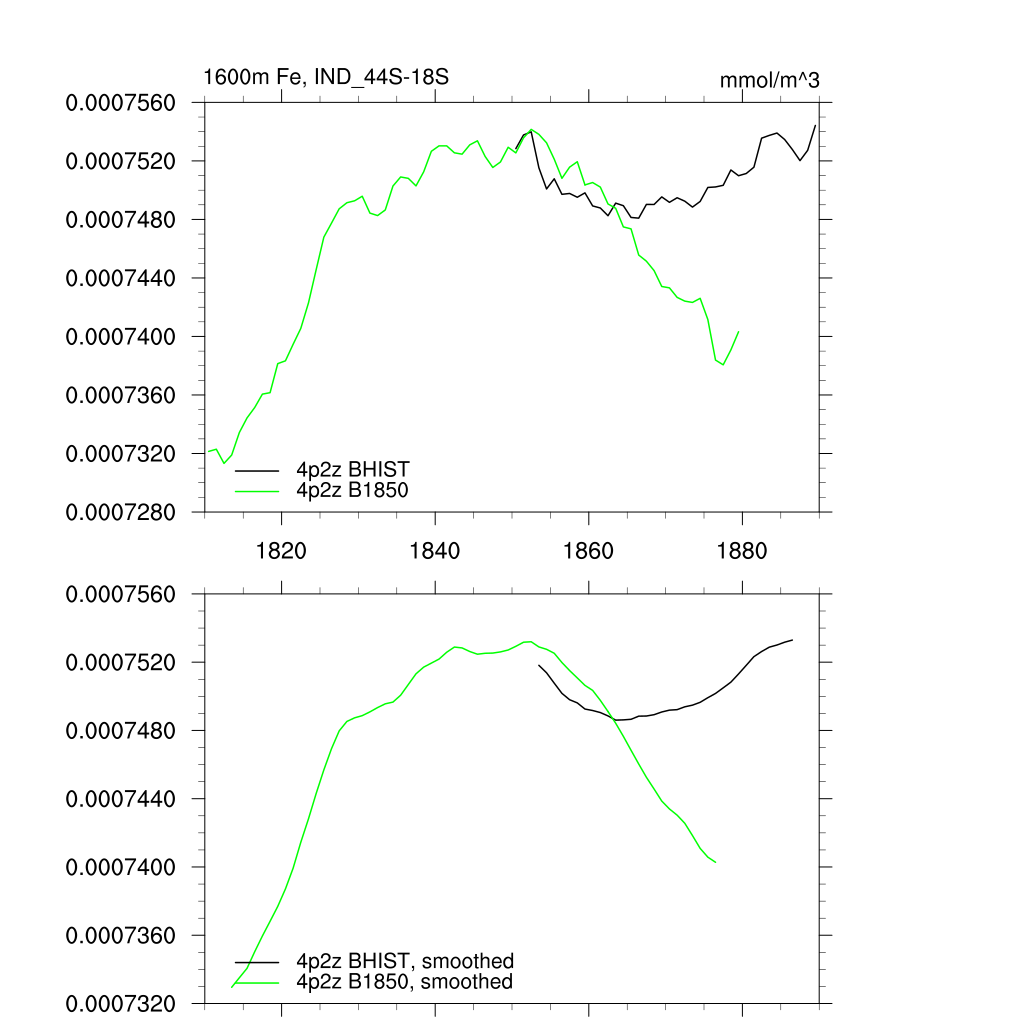 1600m Fe, IND_44S-18S

mmol/m^3

0.0007560
0.0007520
0.0007480
0.0007440
0.0007400
0.0007360
0.0007320
0.0007280

4p2z BHIST
4p2z B1850

1820
1840
1860
1880

0.0007560
0.0007520
0.0007480
0.0007440
0.0007400
0.0007360
0.0007320

4p2z BHIST, smoothed
4p2z B1850, smoothed